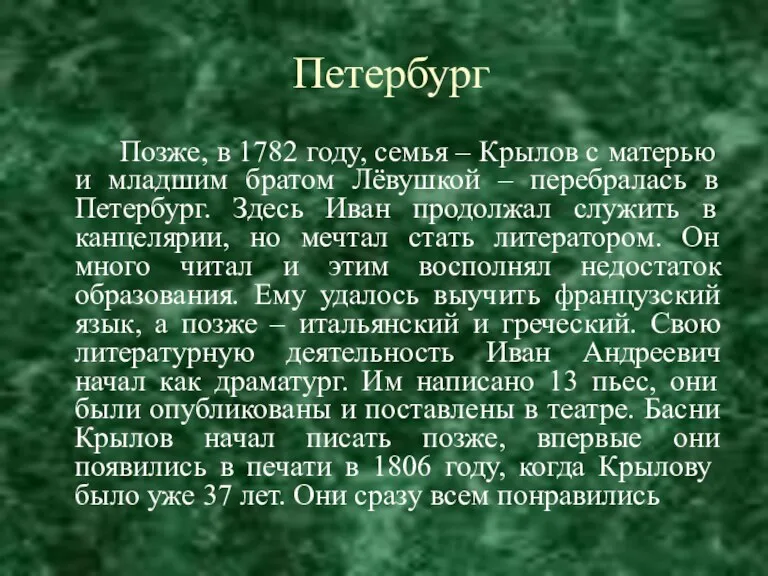 Петербург

Позже, в 1782 году, семья – Крылов с матерью и младшим братом Лёвушкой – перебралась в Петербург. Здесь Иван продолжал служить в канцелярии, но мечтал стать литератором. Он много читал и этим восполнял недостаток образования. Ему удалось выучить французский язык, а позже – итальянский и греческий. Свою литературную деятельность Иван Андреевич начал как драматург. Им написано 13 пьес, они были опубликованы и поставлены в театре. Басни Крылов начал писать позже, впервые они появились в печати в 1806 году, когда Крылову было уже 37 лет. Они сразу всем понравились